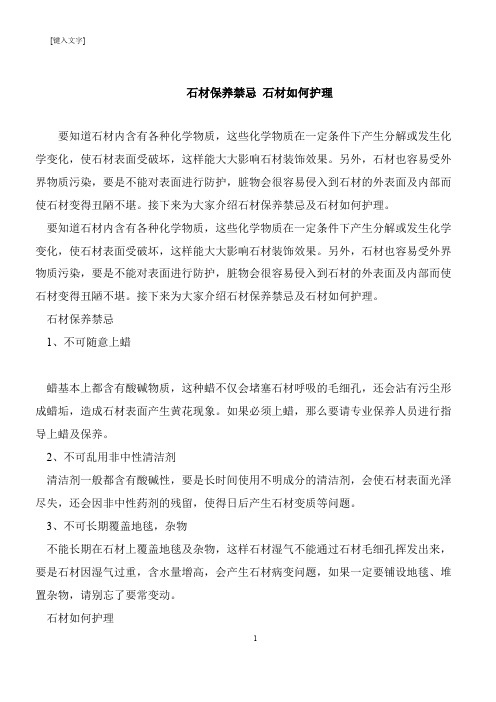 [键入文字]

石材保养禁忌 石材如何护理

要知道石材内含有各种化学物质，这些化学物质在一定条件下产生分解或发生化学变化，使石材表面受破坏，这样能大大影响石材装饰效果。另外，石材也容易受外界物质污染，要是不能对表面进行防护，脏物会很容易侵入到石材的外表面及内部而使石材变得丑陋不堪。接下来为大家介绍石材保养禁忌及石材如何护理。

要知道石材内含有各种化学物质，这些化学物质在一定条件下产生分解或发生化学变化，使石材表面受破坏，这样能大大影响石材装饰效果。另外，石材也容易受外界物质污染，要是不能对表面进行防护，脏物会很容易侵入到石材的外表面及内部而使石材变得丑陋不堪。接下来为大家介绍石材保养禁忌及石材如何护理。

石材保养禁忌

1、不可随意上蜡

蜡基本上都含有酸碱物质，这种蜡不仅会堵塞石材呼吸的毛细孔，还会沾有污尘形成蜡垢，造成石材表面产生黄花现象。如果必须上蜡，那么要请专业保养人员进行指导上蜡及保养。

2、不可乱用非中性清洁剂

清洁剂一般都含有酸碱性，要是长时间使用不明成分的清洁剂，会使石材表面光泽尽失，还会因非中性药剂的残留，使得日后产生石材变质等问题。

3、不可长期覆盖地毯，杂物

不能长期在石材上覆盖地毯及杂物，这样石材湿气不能通过石材毛细孔挥发出来，要是石材因湿气过重，含水量增高，会产生石材病变问题，如果一定要铺设地毯、堆置杂物，请别忘了要常变动。

石材如何护理

1